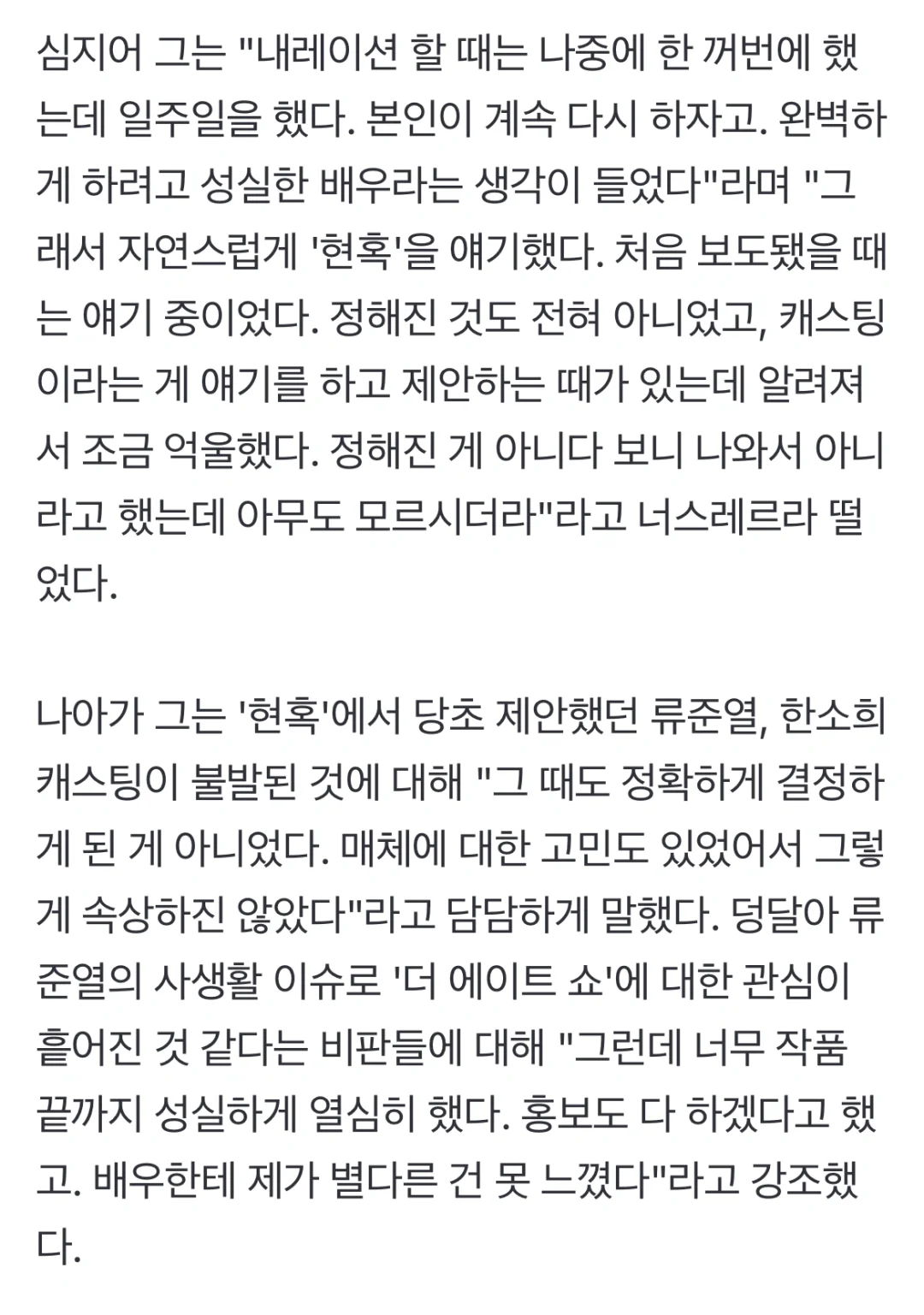 심지어 그는 "내레이션 할 때는 나중에 한 꺼번에 했는데 일주일을 했다. 본인이 계속 다시 하자고. 완벽하게 하려고 성실한 배우라는 생각이 들었다"라며 "그래서 자연스럽게 '현혹'을 얘기했다. 처음 보도됐을 때는 얘기 중이었다. 정해진 것도 전혀 아니었고, 캐스팅이라는 게 얘기를 하고 제안하는 때가 있는데 알려져서 조금 억울했다. 정해진 게 아니다 보니 나와서 아니라고 했는데 아무도 모르시더라"라고 너스레르라 떨었다.

나아가 그는 '현혹'에서 당초 제안했던 류준열, 한소희 캐스팅이 불발된 것에 대해 "그 때도 정확하게 결정하게 된 게 아니었다. 매체에 대한 고민도 있었어서 그렇게 속상하진 않았다"라고 담담하게 말했다. 덩달아 류준열의 사생활 이슈로 '더 에이트 쇼'에 대한 관심이 흩어진 것 같다는 비판들에 대해 "그런데 너무 작품 끝까지 성실하게 열심히 했다. 홍보도 다 하겠다고 했고. 배우한테 제가 별다른 건 못 느꼈다"라고 강조했다.